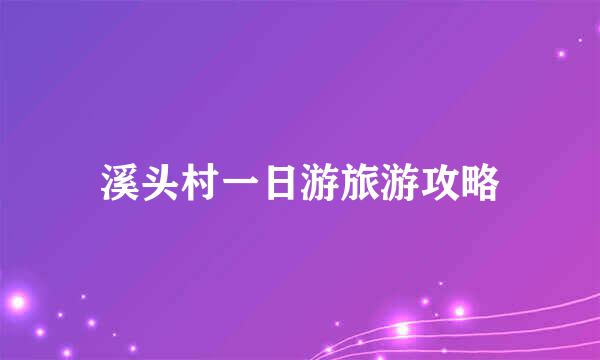 溪头村一日游旅游攻略